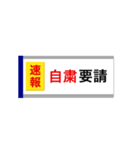 速報

自粛要請